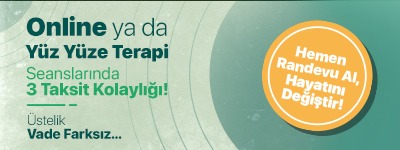 Online ya da
Yüz Yüze Terapi
Seanslarında
3 Taksit Kolaylığı!

Üstelik
Vade Farksız...

Hemen Randevu Al, Hayatını Değiştir!